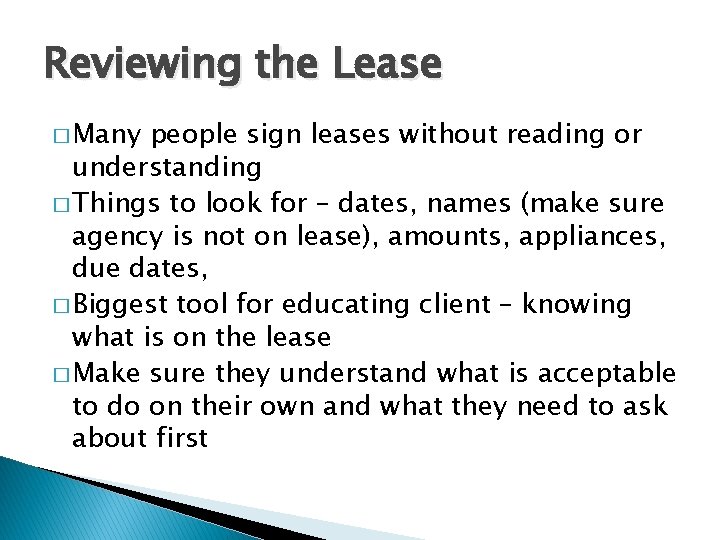 Reviewing the Lease

□ Many people sign leases without reading or understanding

□ Things to look for – dates, names (make sure agency is not on lease), amounts, appliances, due dates,

□ Biggest tool for educating client – knowing what is on the lease

□ Make sure they understand what is acceptable to do on their own and what they need to ask about first